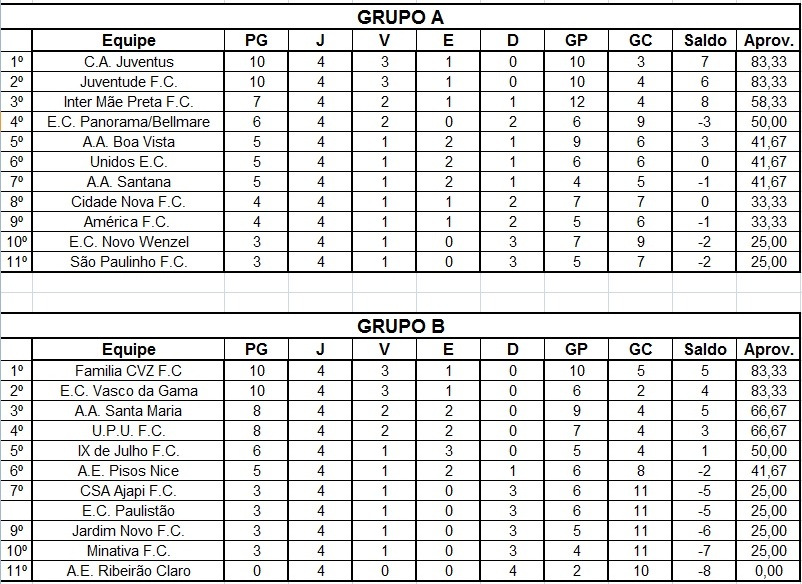 GRUPO A

| | Equipe | PG | J | V | E | D | GP | GC | Saldo | Aprov. |
|---|---|---|---|---|---|---|---|---|---|---|
| 1º | C.A. Juventus | 10 | 4 | 3 | 1 | 0 | 10 | 3 | 7 | 83,33 |
| 2º | Juventude F.C. | 10 | 4 | 3 | 1 | 0 | 10 | 4 | 6 | 83,33 |
| 3º | Inter Mãe Preta F.C. | 7 | 4 | 2 | 1 | 1 | 12 | 4 | 8 | 58,33 |
| 4º | E.C. Panorama/Bellmare | 6 | 4 | 2 | 0 | 2 | 6 | 9 | -3 | 50,00 |
| 5º | A.A. Boa Vista | 5 | 4 | 1 | 2 | 1 | 9 | 6 | 3 | 41,67 |
| 6º | Unidos E.C. | 5 | 4 | 1 | 2 | 1 | 6 | 6 | 0 | 41,67 |
| 7º | A.A. Santana | 5 | 4 | 1 | 2 | 1 | 4 | 5 | -1 | 41,67 |
| 8º | Cidade Nova F.C. | 4 | 4 | 1 | 1 | 2 | 7 | 7 | 0 | 33,33 |
| 9º | América F.C. | 4 | 4 | 1 | 1 | 2 | 5 | 6 | -1 | 33,33 |
| 10º | E.C. Novo Wenzel | 3 | 4 | 1 | 0 | 3 | 7 | 9 | -2 | 25,00 |
| 11º | São Paulinho F.C. | 3 | 4 | 1 | 0 | 3 | 5 | 7 | -2 | 25,00 |

GRUPO B

| | Equipe | PG | J | V | E | D | GP | GC | Saldo | Aprov. |
|---|---|---|---|---|---|---|---|---|---|---|
| 1º | Familia CVZ F.C | 10 | 4 | 3 | 1 | 0 | 10 | 5 | 5 | 83,33 |
| 2º | E.C. Vasco da Gama | 10 | 4 | 3 | 1 | 0 | 6 | 2 | 4 | 83,33 |
| 3º | A.A. Santa Maria | 8 | 4 | 2 | 2 | 0 | 9 | 4 | 5 | 66,67 |
| 4º | U.P.U. F.C. | 8 | 4 | 2 | 2 | 0 | 7 | 4 | 3 | 66,67 |
| 5º | IX de Julho F.C. | 6 | 4 | 1 | 3 | 0 | 5 | 4 | 1 | 50,00 |
| 6º | A.E. Pisos Nice | 5 | 4 | 1 | 2 | 1 | 6 | 8 | -2 | 41,67 |
| 7º | CSA Ajapi F.C. | 3 | 4 | 1 | 0 | 3 | 6 | 11 | -5 | 25,00 |
| | E.C. Paulistão | 3 | 4 | 1 | 0 | 3 | 6 | 11 | -5 | 25,00 |
| 9º | Jardim Novo F.C. | 3 | 4 | 1 | 0 | 3 | 5 | 11 | -6 | 25,00 |
| 10º | Minativa F.C. | 3 | 4 | 1 | 0 | 3 | 4 | 11 | -7 | 25,00 |
| 11º | A.E. Ribeirão Claro | 0 | 4 | 0 | 0 | 4 | 2 | 10 | -8 | 0,00 |